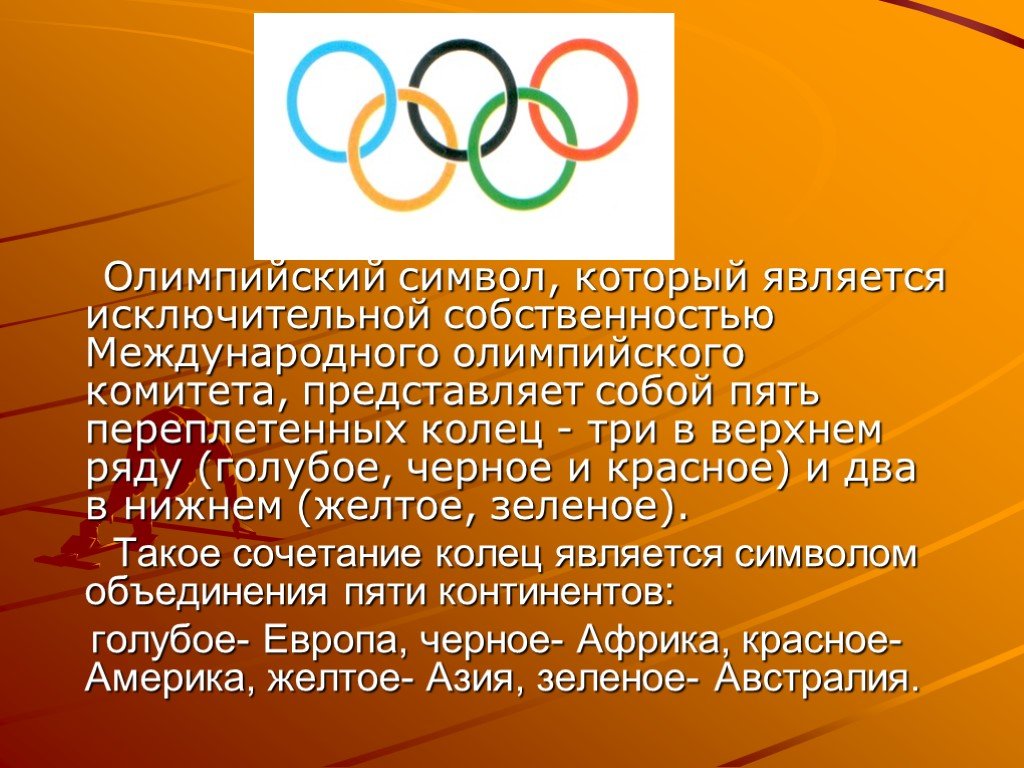 Олимпийский символ, который является исключительной собственностью Международного олимпийского комитета, представляет собой пять переплетенных колец - три в верхнем ряду (голубое, черное и красное) и два в нижнем (желтое, зеленое).

Такое сочетание колец является символом объединения пяти континентов:

голубое- Европа, черное- Африка, красное- Америка, желтое- Азия, зеленое- Австралия.